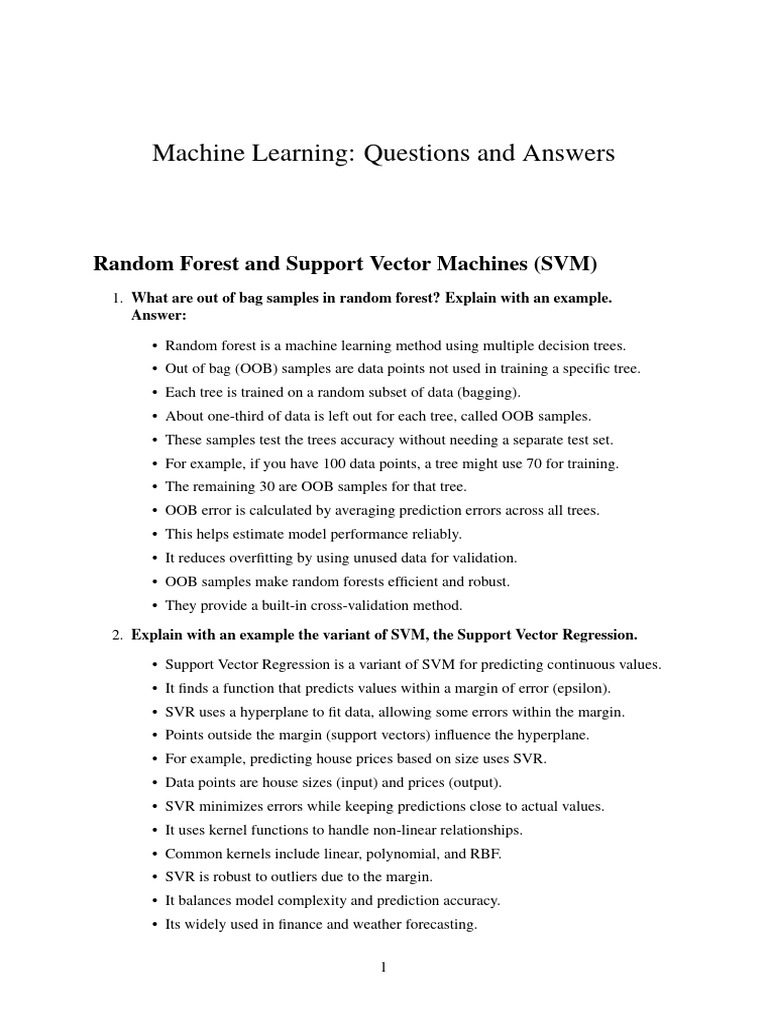 Machine Learning: Questions and Answers

Random Forest and Support Vector Machines (SVM)

1. What are out of bag samples in random forest? Explain with an example.
Answer:

• Random forest is a machine learning method using multiple decision trees.
• Out of bag (OOB) samples are data points not used in training a specific tree.
• Each tree is trained on a random subset of data (bagging).
• About one-third of data is left out for each tree, called OOB samples.
• These samples test the trees accuracy without needing a separate test set.
• For example, if you have 100 data points, a tree might use 70 for training.
• The remaining 30 are OOB samples for that tree.
• OOB error is calculated by averaging prediction errors across all trees.
• This helps estimate model performance reliably.
• It reduces overfitting by using unused data for validation.
• OOB samples make random forests efficient and robust.
• They provide a built-in cross-validation method.

2. Explain with an example the variant of SVM, the Support Vector Regression.

• Support Vector Regression is a variant of SVM for predicting continuous values.
• It finds a function that predicts values within a margin of error (epsilon).
• SVR uses a hyperplane to fit data, allowing some errors within the margin.
• Points outside the margin (support vectors) influence the hyperplane.
• For example, predicting house prices based on size uses SVR.
• Data points are house sizes (input) and prices (output).
• SVR minimizes errors while keeping predictions close to actual values.
• It uses kernel functions to handle non-linear relationships.
• Common kernels include linear, polynomial, and RBF.
• SVR is robust to outliers due to the margin.
• It balances model complexity and prediction accuracy.
• Its widely used in finance and weather forecasting.

1